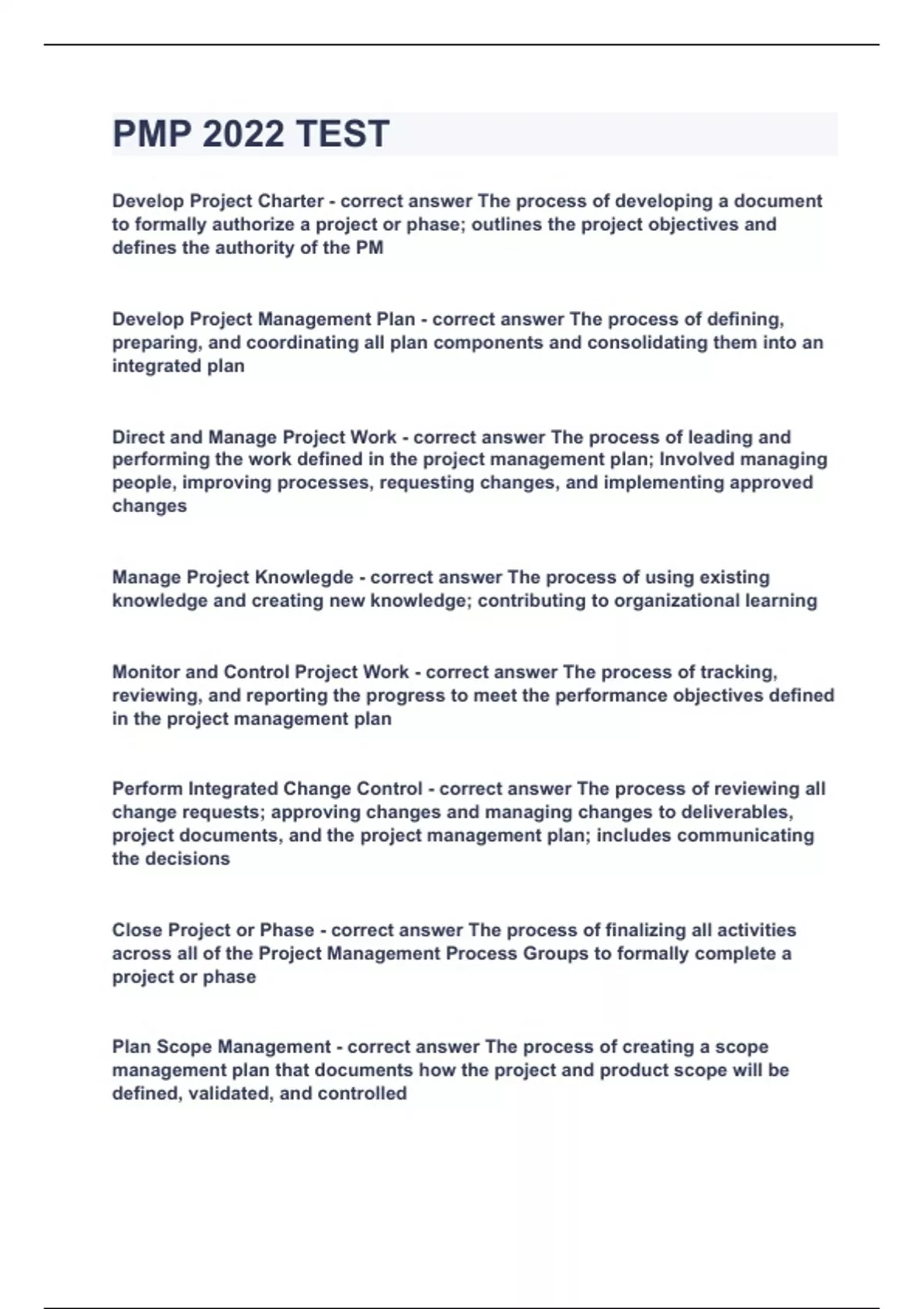 PMP 2022 TEST

Develop Project Charter - correct answer The process of developing a document to formally authorize a project or phase; outlines the project objectives and defines the authority of the PM

Develop Project Management Plan - correct answer The process of defining, preparing, and coordinating all plan components and consolidating them into an integrated plan

Direct and Manage Project Work - correct answer The process of leading and performing the work defined in the project management plan; Involved managing people, improving processes, requesting changes, and implementing approved changes

Manage Project Knowlegde - correct answer The process of using existing knowledge and creating new knowledge; contributing to organizational learning

Monitor and Control Project Work - correct answer The process of tracking, reviewing, and reporting the progress to meet the performance objectives defined in the project management plan

Perform Integrated Change Control - correct answer The process of reviewing all change requests; approving changes and managing changes to deliverables, project documents, and the project management plan; includes communicating the decisions

Close Project or Phase - correct answer The process of finalizing all activities across all of the Project Management Process Groups to formally complete a project or phase

Plan Scope Management - correct answer The process of creating a scope management plan that documents how the project and product scope will be defined, validated, and controlled